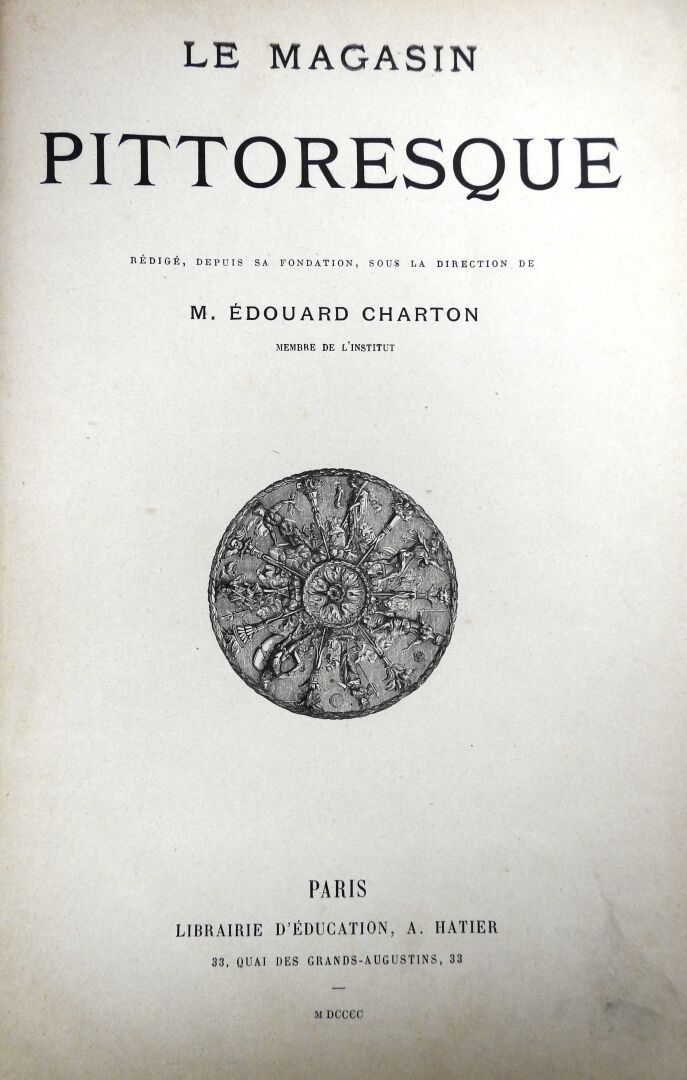 LE MAGASIN

PITTORESQUE

RÉDIGÉ, DEPUIS SA FONDATION, SOUS LA DIRECTION DE

M. ÉDOUARD CHARTON

MEMBRE DE L'INSTITUT

PARIS

LIBRAIRIE D'ÉDUCATION, A. HATIER

33, QUAI DES GRANDS-AUGUSTINS, 33

-

MDCCCC